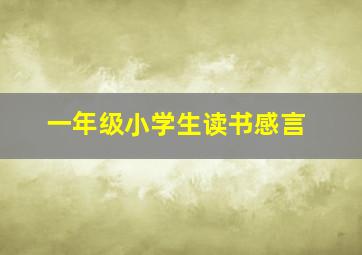 一年级小学生读书感言